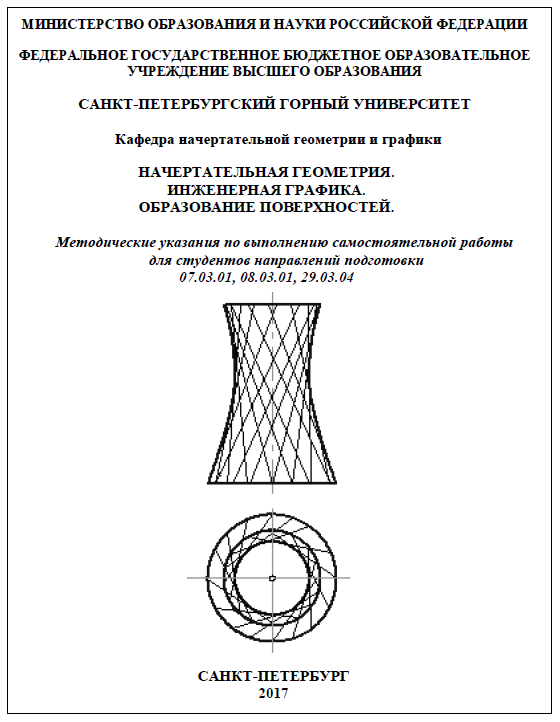 МИНИСТЕРСТВО ОБРАЗОВАНИЯ И НАУКИ РОССИЙСКОЙ ФЕДЕРАЦИИ

ФЕДЕРАЛЬНОЕ ГОСУДАРСТВЕННОЕ БЮДЖЕТНОЕ ОБРАЗОВАТЕЛЬНОЕ УЧРЕЖДЕНИЕ ВЫСШЕГО ОБРАЗОВАНИЯ

САНКТ-ПЕТЕРБУРГСКИЙ ГОРНЫЙ УНИВЕРСИТЕТ

Кафедра начертательной геометрии и графики

НАЧЕРТАТЕЛЬНАЯ ГЕОМЕТРИЯ.
ИНЖЕНЕРНАЯ ГРАФИКА.
ОБРАЗОВАНИЕ ПОВЕРХНОСТЕЙ.

Методические указания по выполнению самостоятельной работы для студентов направлений подготовки 07.03.01, 08.03.01, 29.03.04

САНКТ-ПЕТЕРБУРГ
2017